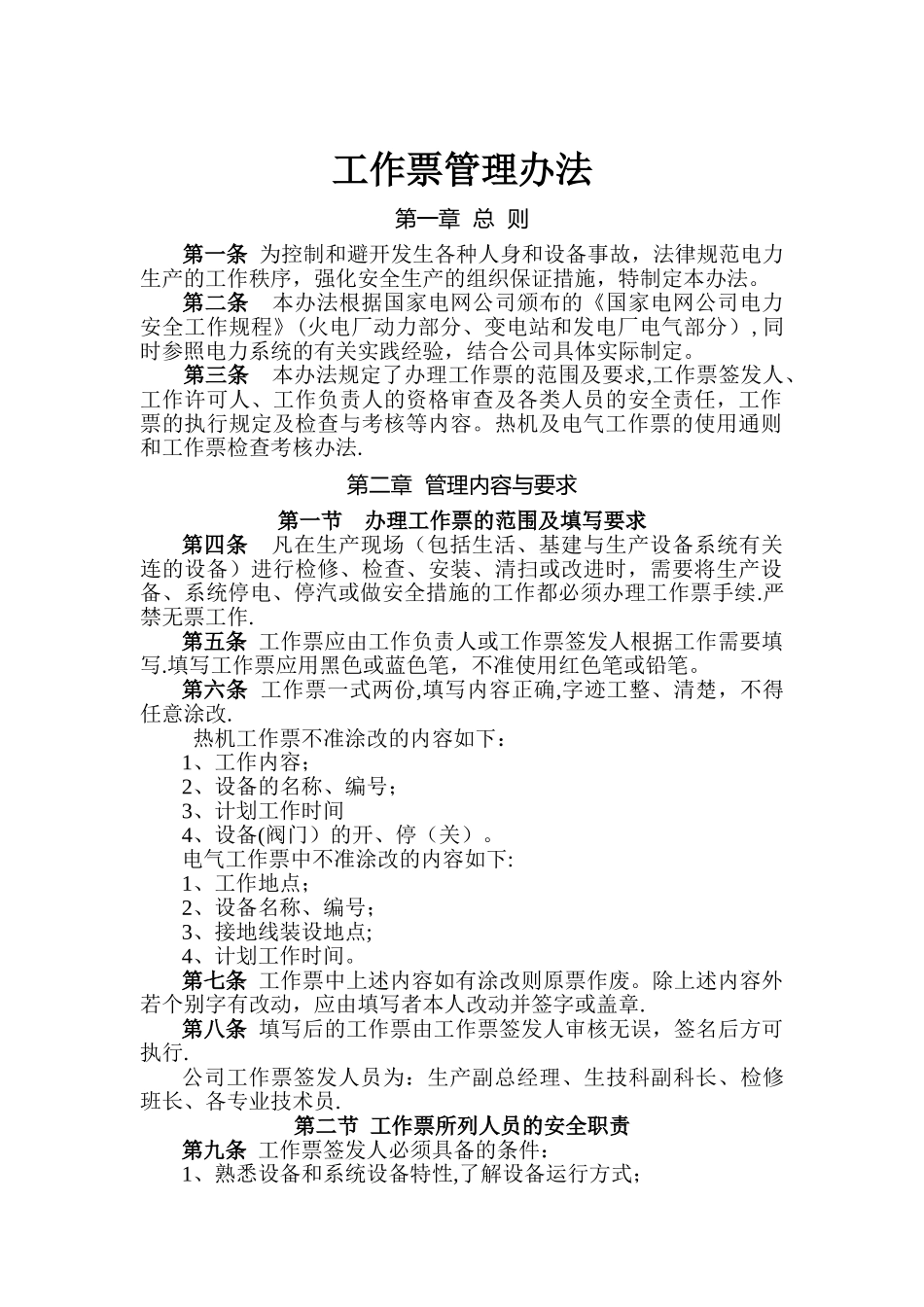 工作票管理办法

第一章 总 则

第一条 为控制和避开发生各种人身和设备事故，法律规范电力生产的工作秩序，强化安全生产的组织保证措施，特制定本办法。

第二条 本办法根据国家电网公司颁布的《国家电网公司电力安全工作规程》（火电厂动力部分、变电站和发电厂电气部分）,同时参照电力系统的有关实践经验，结合公司具体实际制定。

第三条 本办法规定了办理工作票的范围及要求,工作票签发人、工作许可人、工作负责人的资格审查及各类人员的安全责任，工作票的执行规定及检查与考核等内容。热机及电气工作票的使用通则和工作票检查考核办法.

第二章 管理内容与要求

第一节 办理工作票的范围及填写要求

第四条 凡在生产现场（包括生活、基建与生产设备系统有关连的设备）进行检修、检查、安装、清扫或改进时，需要将生产设备、系统停电、停汽或做安全措施的工作都必须办理工作票手续.严禁无票工作.

第五条 工作票应由工作负责人或工作票签发人根据工作需要填写.填写工作票应用黑色或蓝色笔，不准使用红色笔或铅笔。

第六条 工作票一式两份,填写内容正确,字迹工整、清楚，不得任意涂改.

热机工作票不准涂改的内容如下：
1、工作内容；
2、设备的名称、编号；
3、计划工作时间
4、设备(阀门）的开、停（关）。
电气工作票中不准涂改的内容如下:
1、工作地点；
2、设备名称、编号;
3、接地线装设地点;
4、计划工作时间。

第七条 工作票中上述内容如有涂改则原票作废。除上述内容外若个别字有改动，应由填写者本人改动并签字或盖章.

第八条 填写后的工作票由工作票签发人审核无误，签名后方可执行.

公司工作票签发人员为：生产副总经理、生技科副科长、检修班长、各专业技术员.

第二节 工作票所列人员的安全职责

第九条 工作票签发人必须具备的条件：
1、熟悉设备和系统设备特性,了解设备运行方式；